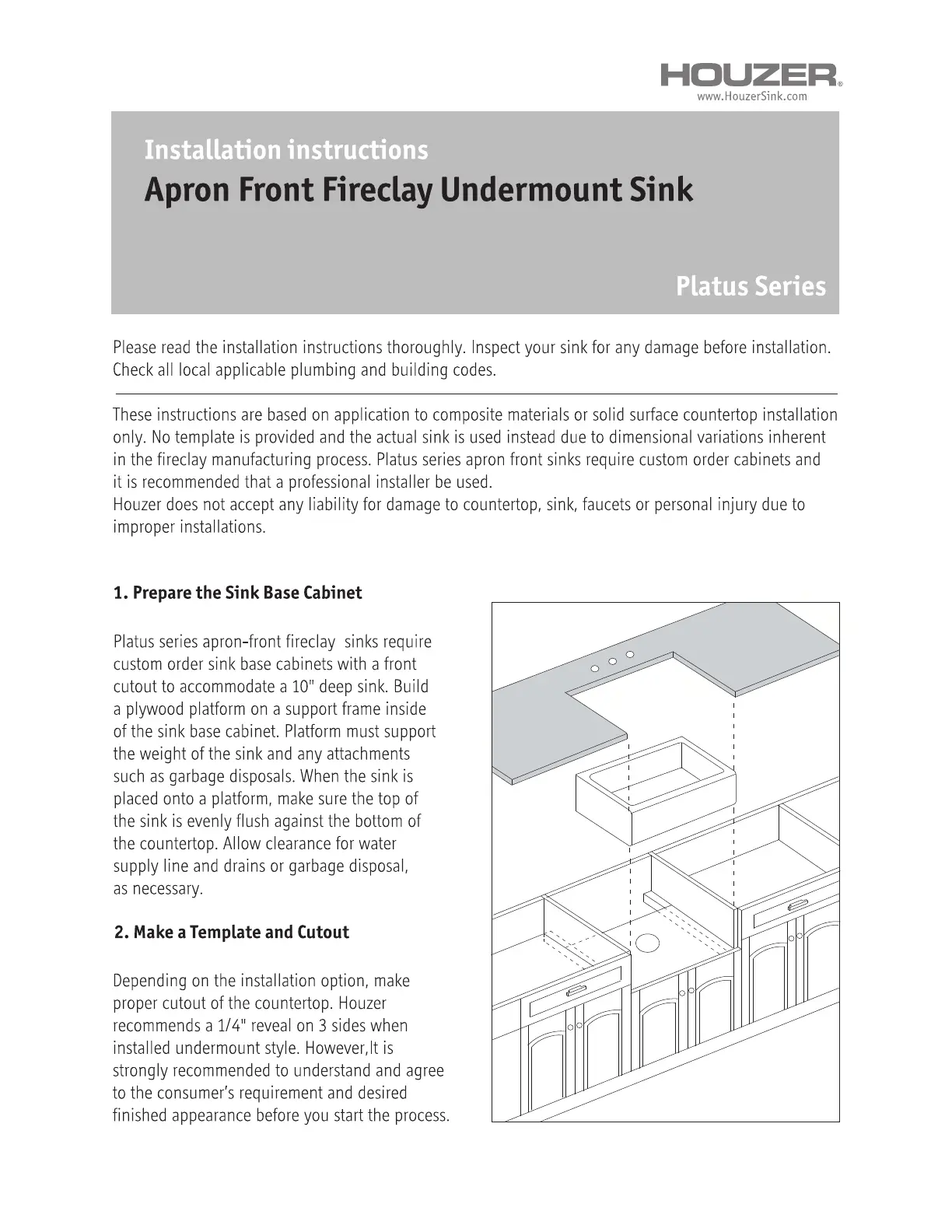 HOUZER®
www.HouzerSink.com

Installation instructions
Apron Front Fireclay Undermount Sink

Platus Series

Please read the installation instructions thoroughly. Inspect your sink for any damage before installation. Check all local applicable plumbing and building codes.

These instructions are based on application to composite materials or solid surface countertop installation only. No template is provided and the actual sink is used instead due to dimensional variations inherent in the fireclay manufacturing process. Platus series apron front sinks require custom order cabinets and it is recommended that a professional installer be used.
Houzer does not accept any liability for damage to countertop, sink, faucets or personal injury due to improper installations.

1. Prepare the Sink Base Cabinet

Platus series apron-front fireclay sinks require custom order sink base cabinets with a front cutout to accommodate a 10" deep sink. Build a plywood platform on a support frame inside of the sink base cabinet. Platform must support the weight of the sink and any attachments such as garbage disposals. When the sink is placed onto a platform, make sure the top of the sink is evenly flush against the bottom of the countertop. Allow clearance for water supply line and drains or garbage disposal, as necessary.

2. Make a Template and Cutout

Depending on the installation option, make proper cutout of the countertop. Houzer recommends a 1/4" reveal on 3 sides when installed undermount style. However,It is strongly recommended to understand and agree to the consumer's requirement and desired finished appearance before you start the process.